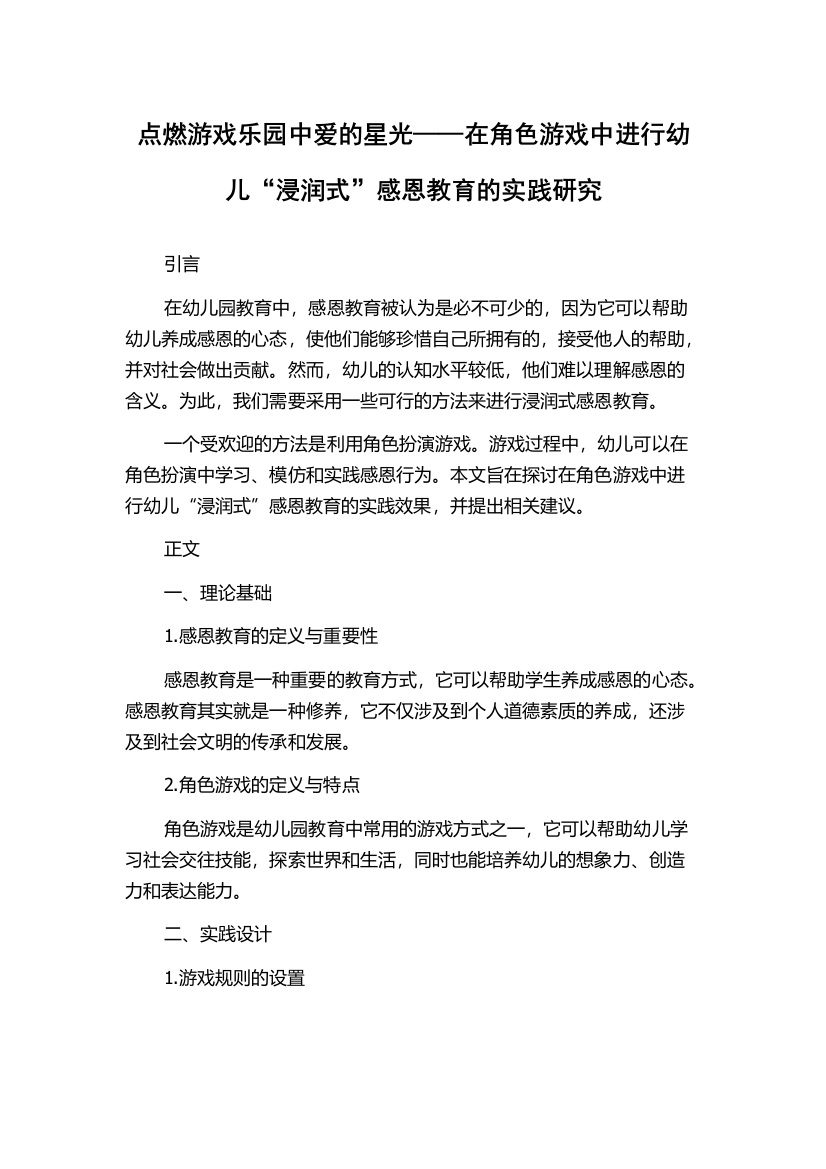 点燃游戏乐园中爱的星光——在角色游戏中进行幼儿“浸润式”感恩教育的实践研究

引言

在幼儿园教育中，感恩教育被认为是必不可少的，因为它可以帮助幼儿养成感恩的心态，使他们能够珍惜自己所拥有的，接受他人的帮助，并对社会做出贡献。然而，幼儿的认知水平较低，他们难以理解感恩的含义。为此，我们需要采用一些可行的方法来进行浸润式感恩教育。

一个受欢迎的方法是利用角色扮演游戏。游戏过程中，幼儿可以在角色扮演中学习、模仿和实践感恩行为。本文旨在探讨在角色游戏中进行幼儿“浸润式”感恩教育的实践效果，并提出相关建议。

正文

一、理论基础

1.感恩教育的定义与重要性

感恩教育是一种重要的教育方式，它可以帮助学生养成感恩的心态。感恩教育其实就是一种修养，它不仅涉及到个人道德素质的养成，还涉及到社会文明的传承和发展。

2.角色游戏的定义与特点

角色游戏是幼儿园教育中常用的游戏方式之一，它可以帮助幼儿学习社会交往技能，探索世界和生活，同时也能培养幼儿的想象力、创造力和表达能力。

二、实践设计

1.游戏规则的设置